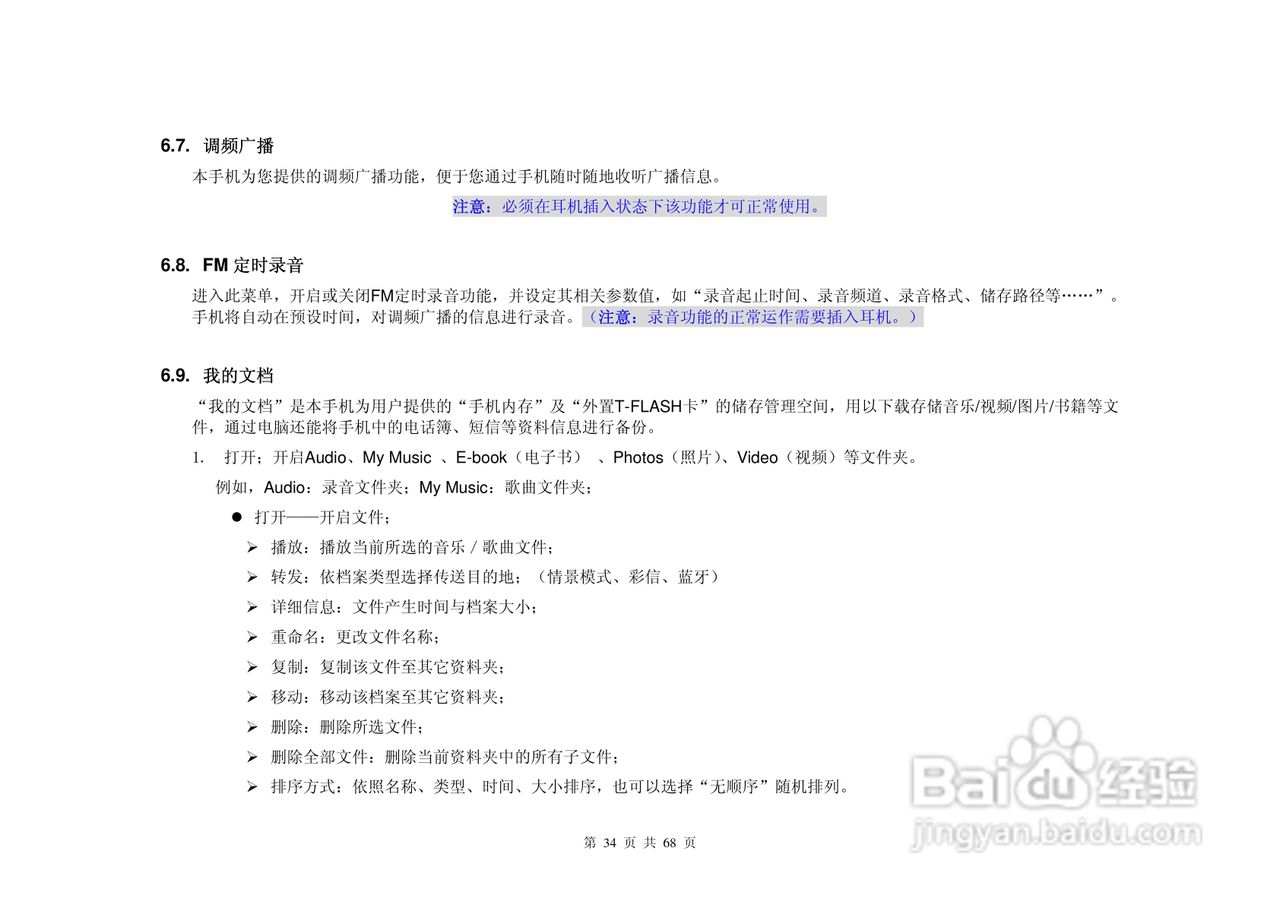 6.7. 调频广播

本手机为您提供的调频广播功能，便于您通过手机随时随地收听广播信息。

注意：必须在耳机插入状态下该功能才可正常使用。

6.8. FM 定时录音

进入此菜单，开启或关闭FM定时录音功能，并设定其相关参数值，如“录音起止时间、录音频道、录音格式、储存路径等……”。手机将自动在预设时间，对调频广播的信息进行录音。（注意：录音功能的正常运作需要插入耳机。）

6.9. 我的文档

“我的文档”是本手机为用户提供的“手机内存”及“外置T-FLASH卡”的储存管理空间，用以下载存储音乐/视频/图片/书籍等文件，通过电脑还能将手机中的电话簿、短信等资料信息进行备份。

1. 打开；开启Audio、My Music 、E-book（电子书） 、Photos（照片）、Video（视频）等文件夹。

例如，Audio：录音文件夹；My Music：歌曲文件夹；

● 打开——开启文件；

➢ 播放：播放当前所选的音乐 / 歌曲文件；

➢ 转发：依档案类型选择传送目的地；（情景模式、彩信、蓝牙）

➢ 详细信息：文件产生时间与档案大小；

➢ 重命名：更改文件名称；

➢ 复制：复制该文件至其它资料夹；

➢ 移动：移动该档案至其它资料夹；

➢ 删除：删除所选文件；

➢ 删除全部文件：删除当前资料夹中的所有子文件；

➢ 排序方式：依照名称、类型、时间、大小排序，也可以选择“无顺序”随机排列。

第 34 页 共 68 页

Baidu经验
jingyan.baidu.com